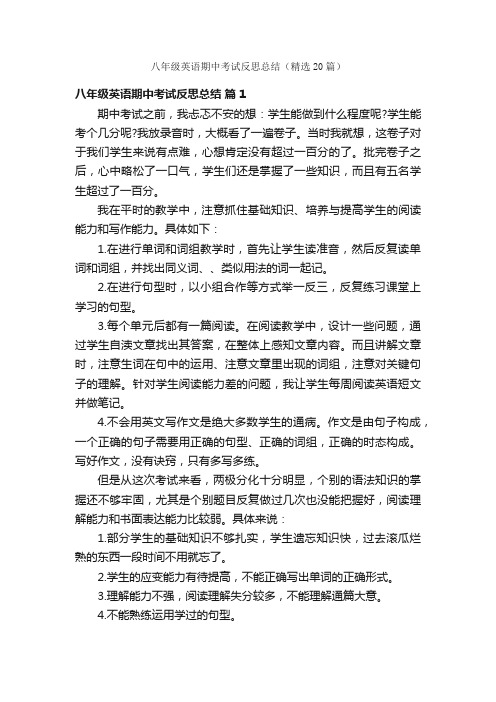 八年级英语期中考试反思总结（精选20篇）

八年级英语期中考试反思总结 篇1

期中考试之前，我忐忑不安的想：学生能做到什么程度呢?学生能考个几分呢?我放录音时，大概看了一遍卷子。当时我就想，这卷子对于我们学生来说有点难，心想肯定没有超过一百分的了。批完卷子之后，心中略松了一口气，学生们还是掌握了一些知识，而且有五名学生超过了一百分。

我在平时的教学中，注意抓住基础知识、培养与提高学生的阅读能力和写作能力。具体如下：

1.在进行单词和词组教学时，首先让学生读准音，然后反复读单词和词组，并找出同义词、、类似用法的词一起记。

2.在进行句型时，以小组合作等方式举一反三，反复练习课堂上学习的句型。

3.每个单元后都有一篇阅读。在阅读教学中，设计一些问题，通过学生自渎文章找出其答案，在整体上感知文章内容。而且讲解文章时，注意生词在句中的运用、注意文章里出现的词组，注意对关键句子的理解。针对学生阅读能力差的问题，我让学生每周阅读英语短文并做笔记。

4.不会用英文写作文是绝大多数学生的通病。作文是由句子构成，一个正确的句子需要用正确的句型、正确的词组，正确的时态构成。写好作文，没有诀窍，只有多写多练。

但是从这次考试来看，两极分化十分明显，个别的语法知识的掌握还不够牢固，尤其是个别题目反复做过几次也没能把握好，阅读理解能力和书面表达能力比较弱。具体来说：

1.部分学生的基础知识不够扎实，学生遗忘知识快，过去滚瓜烂熟的东西一段时间不用就忘了。

2.学生的应变能力有待提高，不能正确写出单词的正确形式。

3.理解能力不强，阅读理解失分较多，不能理解通篇大意。

4.不能熟练运用学过的句型。